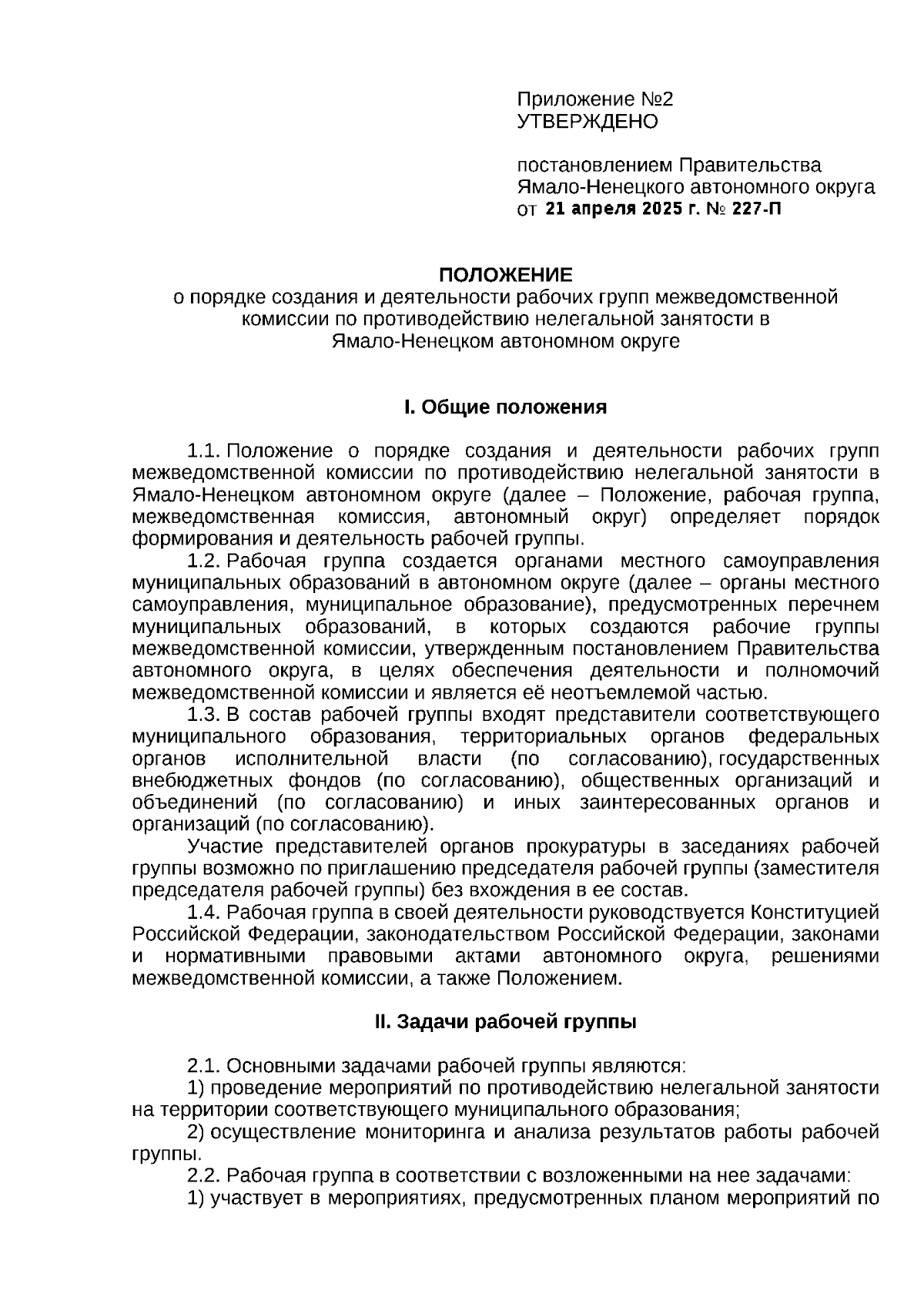 Приложение №2
УТВЕРЖДЕНО

постановлением Правительства Ямало-Ненецкого автономного округа
от 21 апреля 2025 г. № 227-П

ПОЛОЖЕНИЕ
о порядке создания и деятельности рабочих групп межведомственной комиссии по противодействию нелегальной занятости в Ямало-Ненецком автономном округе

I. Общие положения

1.1. Положение о порядке создания и деятельности рабочих групп межведомственной комиссии по противодействию нелегальной занятости в Ямало-Ненецком автономном округе (далее – Положение, рабочая группа, межведомственная комиссия, автономный округ) определяет порядок формирования и деятельность рабочей группы.

1.2. Рабочая группа создается органами местного самоуправления муниципальных образований в автономном округе (далее – органы местного самоуправления, муниципальное образование), предусмотренных перечнем муниципальных образований, в которых создаются рабочие группы межведомственной комиссии, утвержденным постановлением Правительства автономного округа, в целях обеспечения деятельности и полномочий межведомственной комиссии и является её неотъемлемой частью.

1.3. В состав рабочей группы входят представители соответствующего муниципального образования, территориальных органов федеральных органов исполнительной власти (по согласованию), государственных внебюджетных фондов (по согласованию), общественных организаций и объединений (по согласованию) и иных заинтересованных органов и организаций (по согласованию).

Участие представителей органов прокуратуры в заседаниях рабочей группы возможно по приглашению председателя рабочей группы (заместителя председателя рабочей группы) без вхождения в ее состав.

1.4. Рабочая группа в своей деятельности руководствуется Конституцией Российской Федерации, законодательством Российской Федерации, законами и нормативными правовыми актами автономного округа, решениями межведомственной комиссии, а также Положением.

II. Задачи рабочей группы

2.1. Основными задачами рабочей группы являются:

1) проведение мероприятий по противодействию нелегальной занятости на территории соответствующего муниципального образования;

2) осуществление мониторинга и анализа результатов работы рабочей группы.

2.2. Рабочая группа в соответствии с возложенными на нее задачами:

1) участвует в мероприятиях, предусмотренных планом мероприятий по